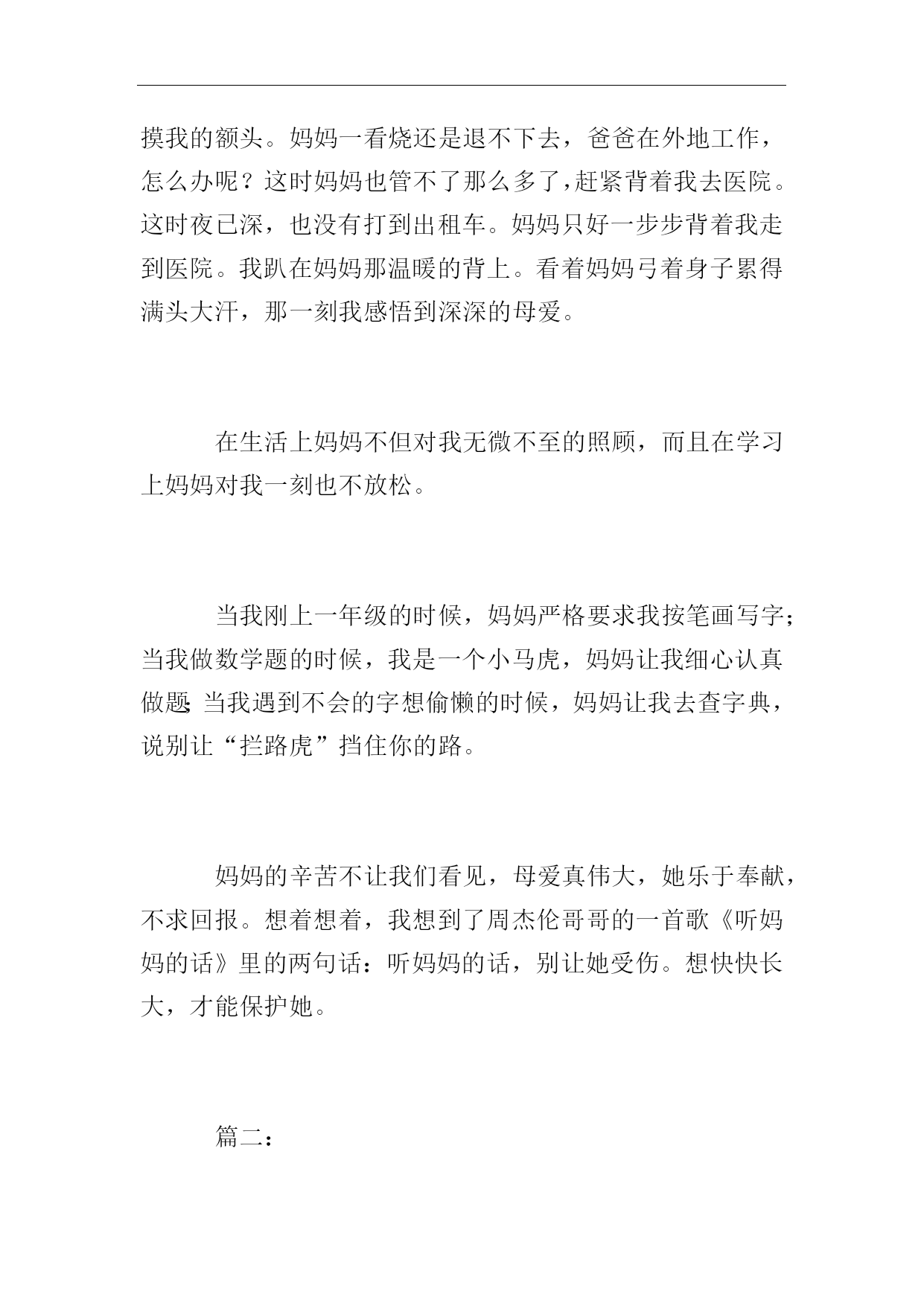 摸我的额头。妈妈一看烧还是退不下去，爸爸在外地工作，怎么办呢？这时妈妈也管不了那么多了，赶紧背着我去医院。这时夜已深，也没有打到出租车。妈妈只好一步步背着我走到医院。我趴在妈妈那温暖的背上。看着妈妈弓着身子累得满头大汗，那一刻我感悟到深深的母爱。

在生活上妈妈不但对我无微不至的照顾，而且在学习上妈妈对我一刻也不放松。

当我刚上一年级的时候，妈妈严格要求我按笔画写字;当我做数学题的时候，我是一个小马虎，妈妈让我细心认真做题;当我遇到不会的字想偷懒的时候，妈妈让我去查字典，说别让“拦路虎”挡住你的路。

妈妈的辛苦不让我们看见，母爱真伟大，她乐于奉献，不求回报。想着想着，我想到了周杰伦哥哥的一首歌《听妈妈的话》里的两句话：听妈妈的话，别让她受伤。想快快长大，才能保护她。

篇二：